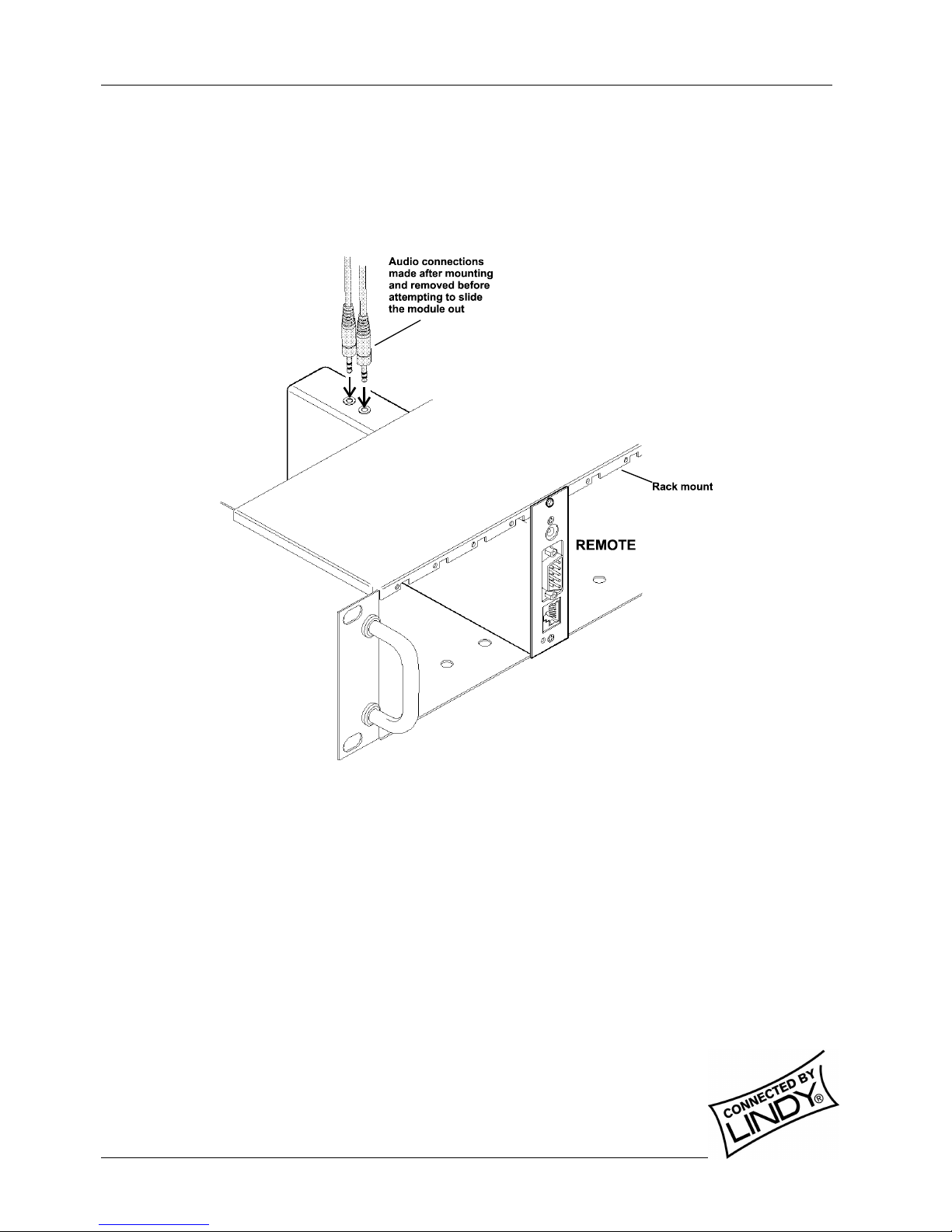 Audio connections made after mounting and removed before attempting to slide the module out

Rack mount

REMOTE

CONNECTED BY LINDY®